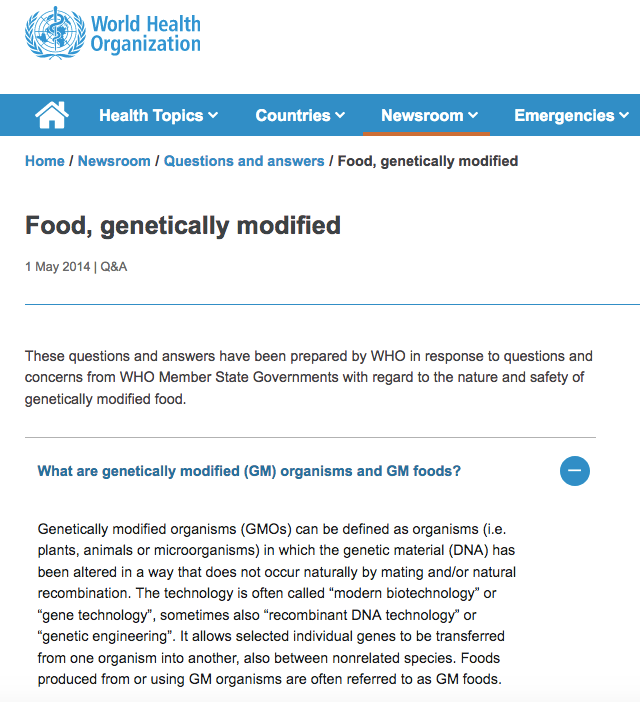 World Health Organization

Health Topics Countries Newsroom Emergencies

Home / Newsroom / Questions and answers / Food, genetically modified

Food, genetically modified

1 May 2014 | Q&A

These questions and answers have been prepared by WHO in response to questions and concerns from WHO Member State Governments with regard to the nature and safety of genetically modified food.

What are genetically modified (GM) organisms and GM foods?

Genetically modified organisms (GMOs) can be defined as organisms (i.e. plants, animals or microorganisms) in which the genetic material (DNA) has been altered in a way that does not occur naturally by mating and/or natural recombination. The technology is often called “modern biotechnology” or “gene technology”, sometimes also “recombinant DNA technology” or “genetic engineering”. It allows selected individual genes to be transferred from one organism into another, also between nonrelated species. Foods produced from or using GM organisms are often referred to as GM foods.